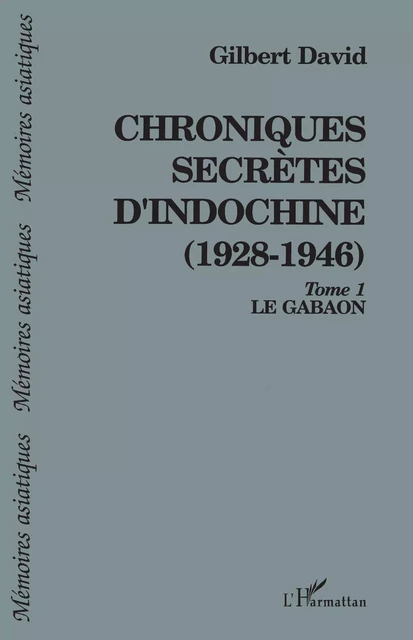 Mémoires asiatiques Mémoires asiatiques Mémoires asiatiques

Gilbert David

CHRONIQUES SECRÈTES D'INDOCHINE (1928-1946)

Tome 1
LE GABAON

L'Harmattan